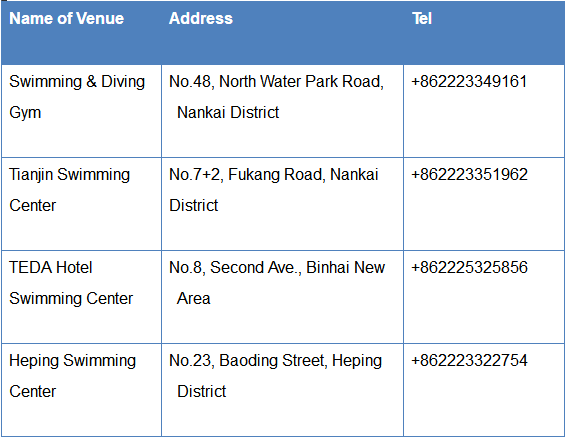 | Name of Venue | Address | Tel |
|---|---|---|
| Swimming & Diving Gym | No.48, North Water Park Road, Nankai District | +862223349161 |
| Tianjin Swimming Center | No.7+2, Fukang Road, Nankai District | +862223351962 |
| TEDA Hotel Swimming Center | No.8, Second Ave., Binhai New Area | +862225325856 |
| Heping Swimming Center | No.23, Baoding Street, Heping District | +862223322754 |